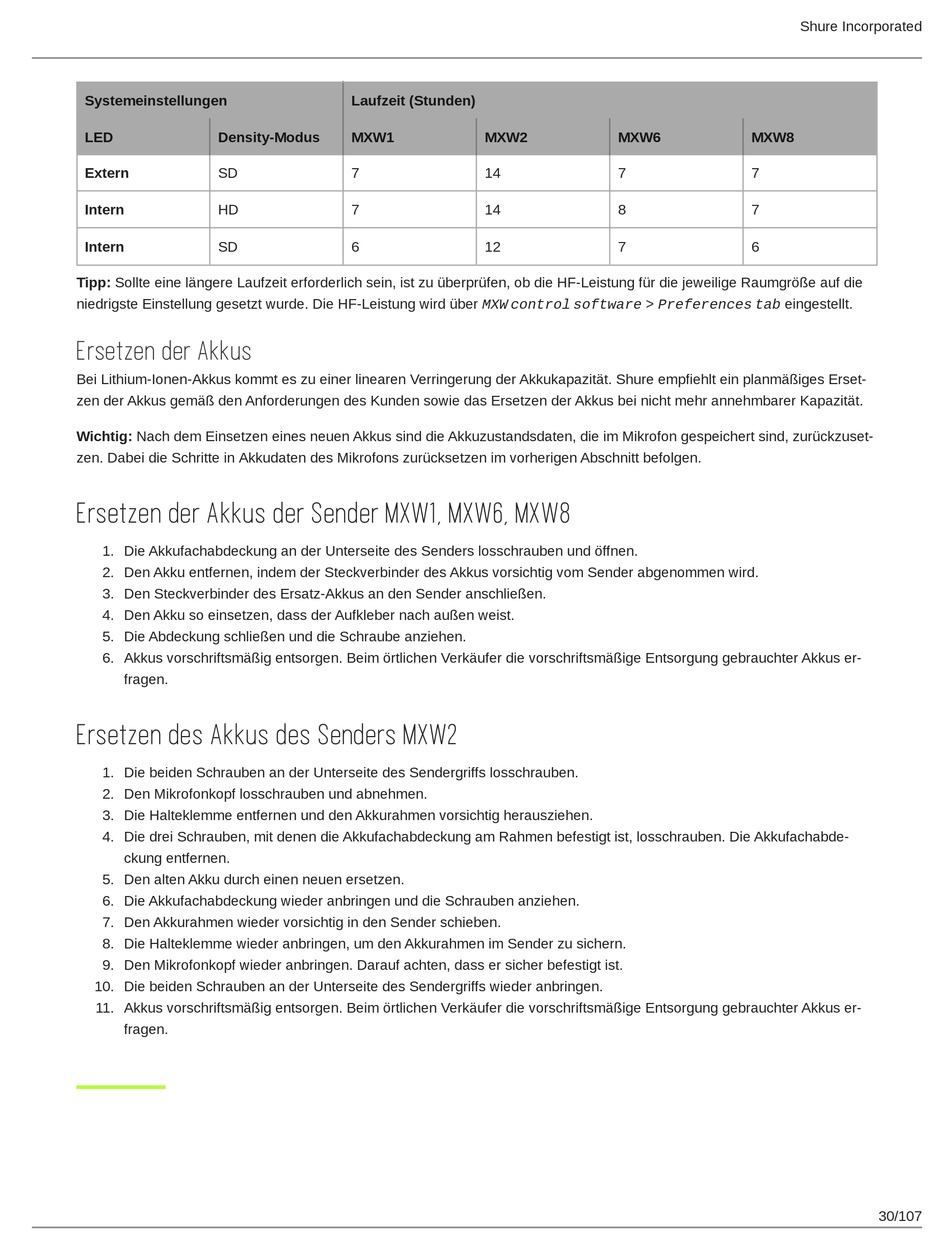 Shure Incorporated

| Systemeinstellungen | | Laufzeit (Stunden) | | | |
|---|---|---|---|---|---|
| LED | Density-Modus | MXW1 | MXW2 | MXW6 | MXW8 |
| Extern | SD | 7 | 14 | 7 | 7 |
| Intern | HD | 7 | 14 | 8 | 7 |
| Intern | SD | 6 | 12 | 7 | 6 |

Tipp: Sollte eine längere Laufzeit erforderlich sein, ist zu überprüfen, ob die HF-Leistung für die jeweilige Raumgröße auf die niedrigste Einstellung gesetzt wurde. Die HF-Leistung wird über MXW control software > Preferences tab eingestellt.

Ersetzen der Akkus

Bei Lithium-Ionen-Akkus kommt es zu einer linearen Verringerung der Akkukapazität. Shure empfiehlt ein planmäßiges Ersetzen der Akkus gemäß den Anforderungen des Kunden sowie das Ersetzen der Akkus bei nicht mehr annehmbarer Kapazität.

Wichtig: Nach dem Einsetzen eines neuen Akkus sind die Akkuzustandsdaten, die im Mikrofon gespeichert sind, zurückzusetzen. Dabei die Schritte in Akkudaten des Mikrofons zurücksetzen im vorherigen Abschnitt befolgen.

Ersetzen der Akkus der Sender MXW1, MXW6, MXW8

1. Die Akkufachabdeckung an der Unterseite des Senders losschrauben und öffnen.
2. Den Akku entfernen, indem der Steckverbinder des Akkus vorsichtig vom Sender abgenommen wird.
3. Den Steckverbinder des Ersatz-Akkus an den Sender anschließen.
4. Den Akku so einsetzen, dass der Aufkleber nach außen weist.
5. Die Abdeckung schließen und die Schraube anziehen.
6. Akkus vorschriftsmäßig entsorgen. Beim örtlichen Verkäufer die vorschriftsmäßige Entsorgung gebrauchter Akkus erfragen.

Ersetzen des Akkus des Senders MXW2

1. Die beiden Schrauben an der Unterseite des Sendergriffs losschrauben.
2. Den Mikrofonkopf losschrauben und abnehmen.
3. Die Halteklemme entfernen und den Akkurahmen vorsichtig herausziehen.
4. Die drei Schrauben, mit denen die Akkufachabdeckung am Rahmen befestigt ist, losschrauben. Die Akkufachabdeckung entfernen.
5. Den alten Akku durch einen neuen ersetzen.
6. Die Akkufachabdeckung wieder anbringen und die Schrauben anziehen.
7. Den Akkurahmen wieder vorsichtig in den Sender schieben.
8. Die Halteklemme wieder anbringen, um den Akkurahmen im Sender zu sichern.
9. Den Mikrofonkopf wieder anbringen. Darauf achten, dass er sicher befestigt ist.
10. Die beiden Schrauben an der Unterseite des Sendergriffs wieder anbringen.
11. Akkus vorschriftsmäßig entsorgen. Beim örtlichen Verkäufer die vorschriftsmäßige Entsorgung gebrauchter Akkus erfragen.

30/107